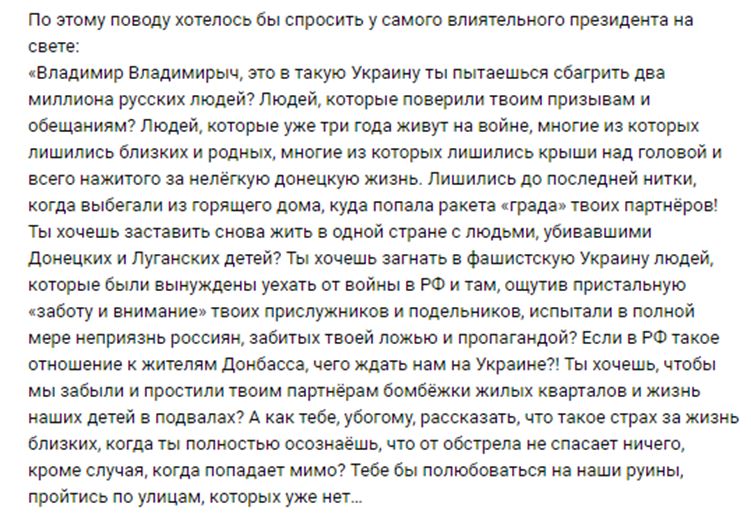 По этому поводу хотелось бы спросить у самого влиятельного президента на свете:
«Владимир Владимирыч, это в такую Украину ты пытаешься сбагрить два миллиона русских людей? Людей, которые поверили твоим призывам и обещаниям? Людей, которые уже три года живут на войне, многие из которых лишились близких и родных, многие из которых лишились крыши над головой и всего нажитого за нелёгкую донецкую жизнь. Лишились до последней нитки, когда выбегали из горящего дома, куда попала ракета «града» твоих партнёров! Ты хочешь заставить снова жить в одной стране с людьми, убивавшими Донецких и Луганских детей? Ты хочешь загнать в фашистскую Украину людей, которые были вынуждены уехать от войны в РФ и там, ощутив пристальную «заботу и внимание» твоих прислужников и подельников, испытали в полной мере неприязнь россиян, забитых твоей ложью и пропагандой? Если в РФ такое отношение к жителям Донбасса, чего ждать нам на Украине?! Ты хочешь, чтобы мы забыли и простили твоим партнёрам бомбёжки жилых кварталов и жизнь наших детей в подвалах? А как тебе, убогому, рассказать, что такое страх за жизнь близких, когда ты полностью осознаёшь, что от обстрела не спасает ничего, кроме случая, когда попадает мимо? Тебе бы полюбоваться на наши руины, пройтись по улицам, которых уже нет…